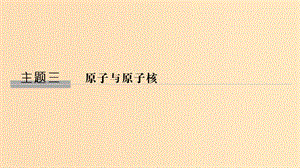 主题三　原子与原子核